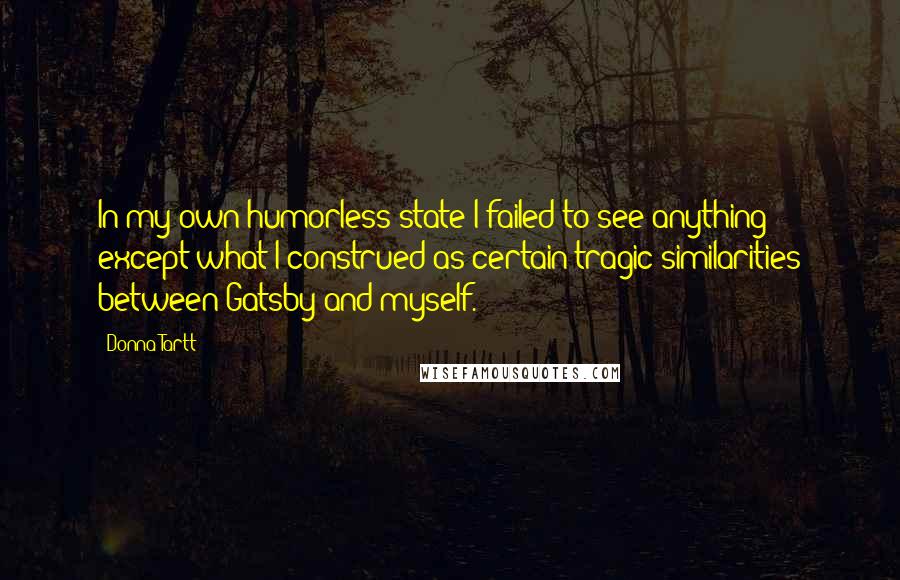 In my own humorless state I failed to see anything except what I construed as certain tragic similarities between Gatsby and myself.

Donna Tartt

WISEFAMOUSQUOTES.COM